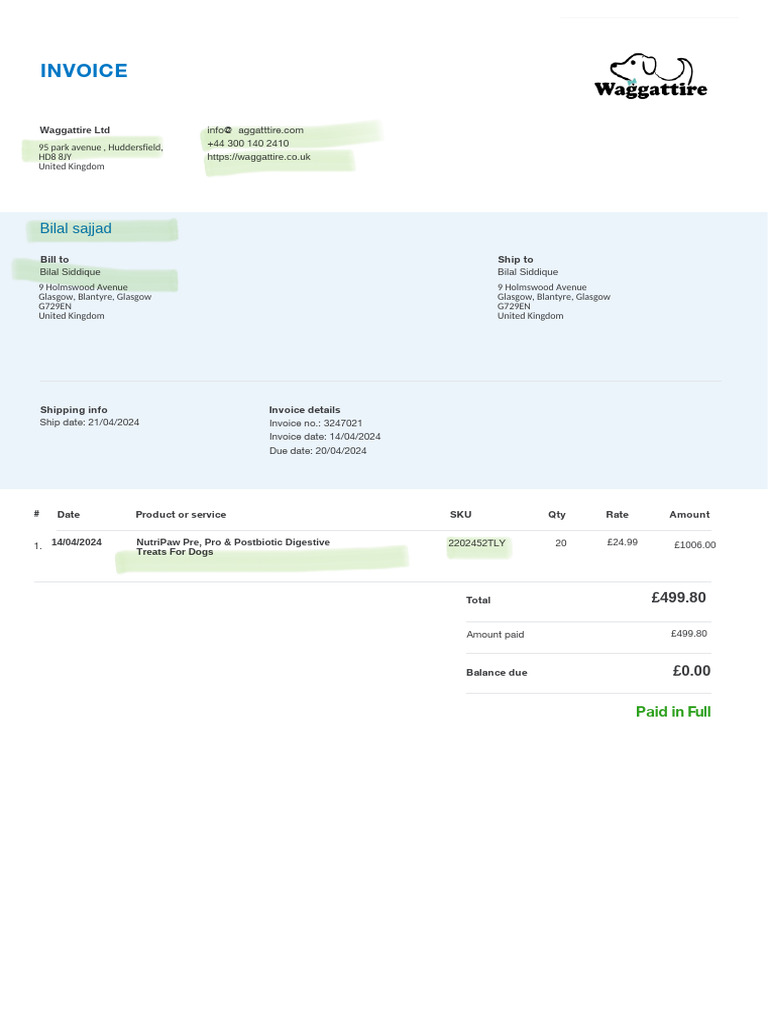 INVOICE

Waggattire

Waggattire Ltd
95 park avenue , Huddersfield, HD8 8JY
United Kingdom

info@ aggatttire.com
+44 300 140 2410
https://waggattire.co.uk

Bilal sajjad

Bill to
Bilal Siddique
9 Holmswood Avenue
Glasgow, Blantyre, Glasgow
G729EN
United Kingdom

Ship to
Bilal Siddique
9 Holmswood Avenue
Glasgow, Blantyre, Glasgow
G729EN
United Kingdom

Shipping info
Ship date: 21/04/2024

Invoice details
Invoice no.: 3247021
Invoice date: 14/04/2024
Due date: 20/04/2024

| # | Date | Product or service | SKU | Qty | Rate | Amount |
|---|---|---|---|---|---|---|
| 1. | 14/04/2024 | NutriPaw Pre, Pro & Postbiotic Digestive Treats For Dogs | 2202452TLY | 20 | £24.99 | £1006.00 |

Total £499.80

Amount paid £499.80

Balance due £0.00

Paid in Full